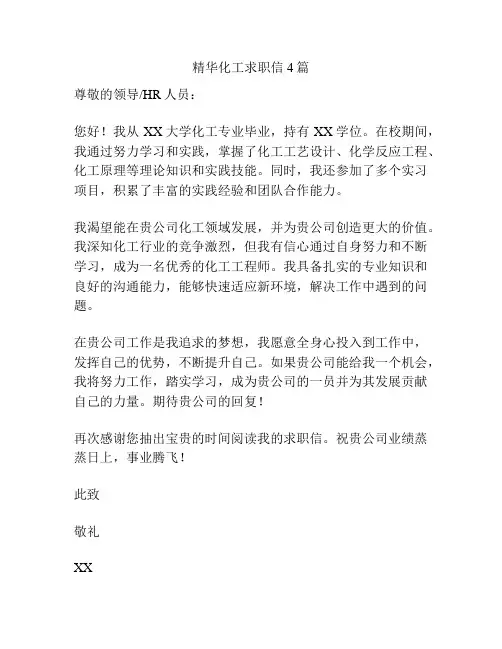 精华化工求职信 4 篇

尊敬的领导/HR 人员：

您好！我从 XX 大学化工专业毕业，持有 XX 学位。在校期间，我通过努力学习和实践，掌握了化工工艺设计、化学反应工程、化工原理等理论知识和实践技能。同时，我还参加了多个实习项目，积累了丰富的实践经验和团队合作能力。

我渴望能在贵公司化工领域发展，并为贵公司创造更大的价值。我深知化工行业的竞争激烈，但我有信心通过自身努力和不断学习，成为一名优秀的化工工程师。我具备扎实的专业知识和良好的沟通能力，能够快速适应新环境，解决工作中遇到的问题。

在贵公司工作是我追求的梦想，我愿意全身心投入到工作中，发挥自己的优势，不断提升自己。如果贵公司能给我一个机会，我将努力工作，踏实学习，成为贵公司的一员并为其发展贡献自己的力量。期待贵公司的回复！

再次感谢您抽出宝贵的时间阅读我的求职信。祝贵公司业绩蒸蒸日上，事业腾飞！

此致

敬礼

XX